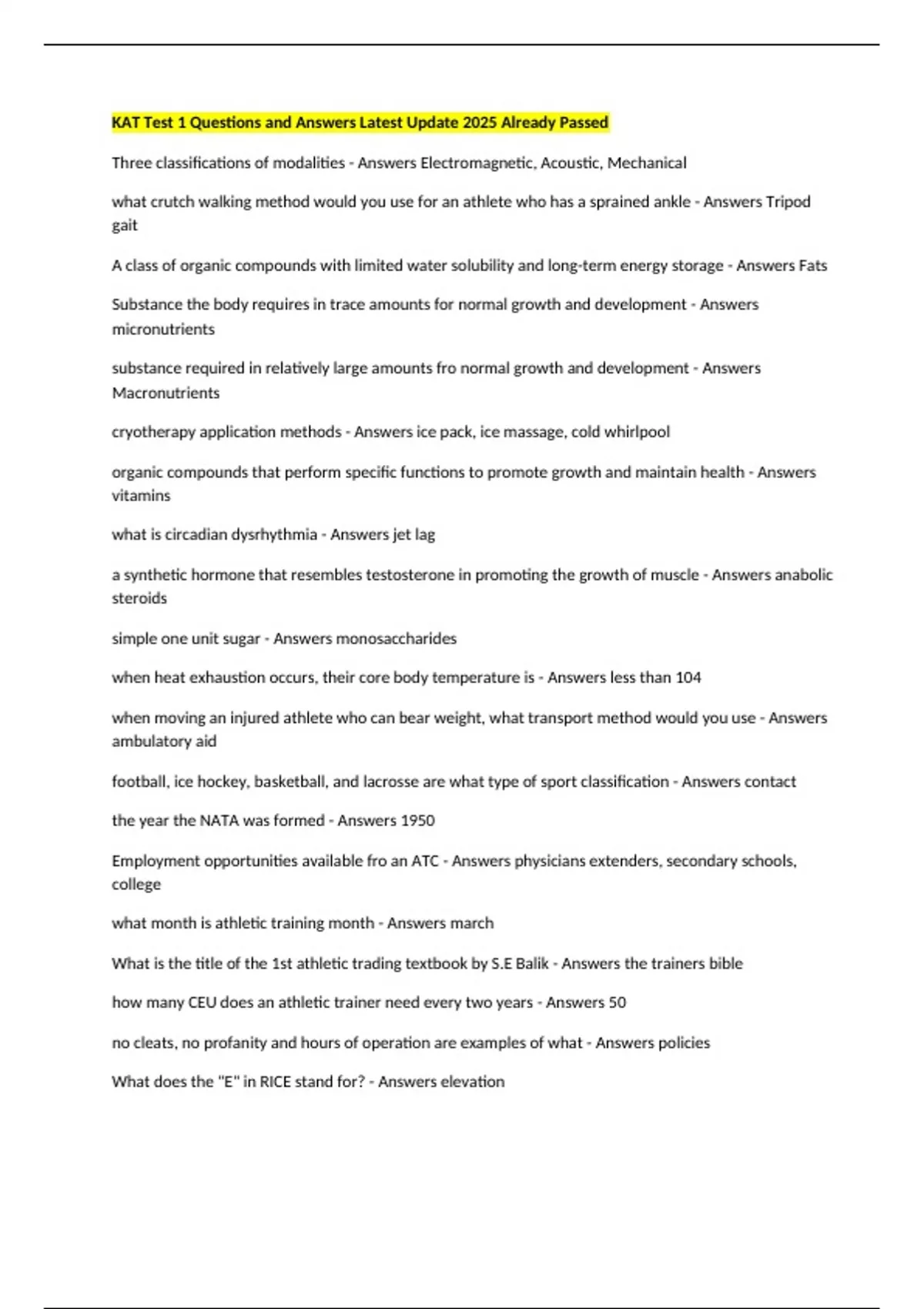 KAT Test 1 Questions and Answers Latest Update 2025 Already Passed

Three classifications of modalities - Answers Electromagnetic, Acoustic, Mechanical

what crutch walking method would you use for an athlete who has a sprained ankle - Answers Tripod gait

A class of organic compounds with limited water solubility and long-term energy storage - Answers Fats

Substance the body requires in trace amounts for normal growth and development - Answers micronutrients

substance required in relatively large amounts fro normal growth and development - Answers Macronutrients

cryotherapy application methods - Answers ice pack, ice massage, cold whirlpool

organic compounds that perform specific functions to promote growth and maintain health - Answers vitamins

what is circadian dysrhythmia - Answers jet lag

a synthetic hormone that resembles testosterone in promoting the growth of muscle - Answers anabolic steroids

simple one unit sugar - Answers monosaccharides

when heat exhaustion occurs, their core body temperature is - Answers less than 104

when moving an injured athlete who can bear weight, what transport method would you use - Answers ambulatory aid

football, ice hockey, basketball, and lacrosse are what type of sport classification - Answers contact

the year the NATA was formed - Answers 1950

Employment opportunities available fro an ATC - Answers physicians extenders, secondary schools, college

what month is athletic training month - Answers march

What is the title of the 1st athletic trading textbook by S.E Balik - Answers the trainers bible

how many CEU does an athletic trainer need every two years - Answers 50

no cleats, no profanity and hours of operation are examples of what - Answers policies

What does the "E" in RICE stand for? - Answers elevation